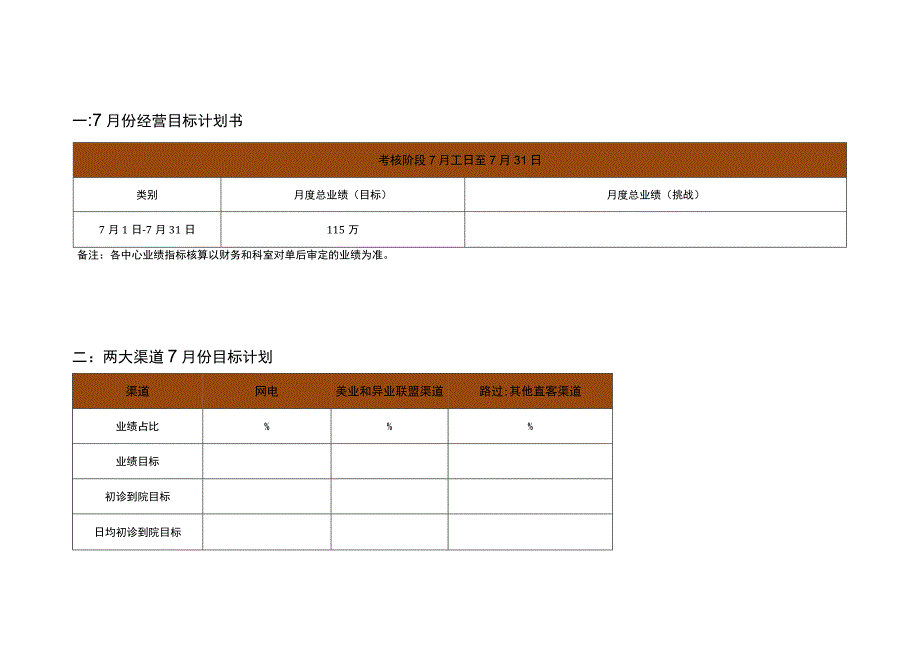 一:7月份经营目标计划书

| 考核阶段7月工日至7月31日 | | |
|---|---|---|
| 类别 | 月度总业绩（目标） | 月度总业绩（挑战） |
| 7月1日-7月31日 | 115万 | |

备注：各中心业绩指标核算以财务和科室对单后审定的业绩为准。

二：两大渠道7月份目标计划

| 渠道 | 网电 | 美业和异业联盟渠道 | 路过:其他直客渠道 |
|---|---|---|---|
| 业绩占比 | % | % | % |
| 业绩目标 | | | |
| 初诊到院目标 | | | |
| 日均初诊到院目标 | | | |